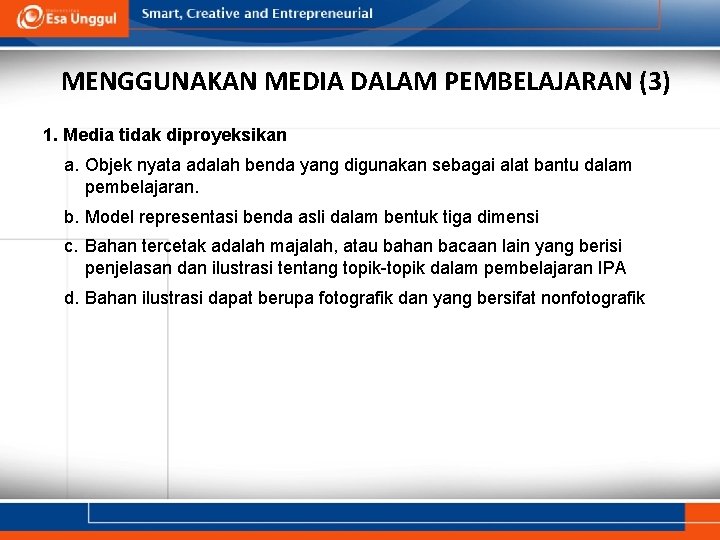 Esa Unggul

Smart, Creative and Entrepreneurial

MENGGUNAKAN MEDIA DALAM PEMBELAJARAN (3)

1. Media tidak diproyeksikan

a. Objek nyata adalah benda yang digunakan sebagai alat bantu dalam pembelajaran.

b. Model representasi benda asli dalam bentuk tiga dimensi

c. Bahan tercetak adalah majalah, atau bahan bacaan lain yang berisi penjelasan dan ilustrasi tentang topik-topik dalam pembelajaran IPA

d. Bahan ilustrasi dapat berupa fotografik dan yang bersifat nonfotografik